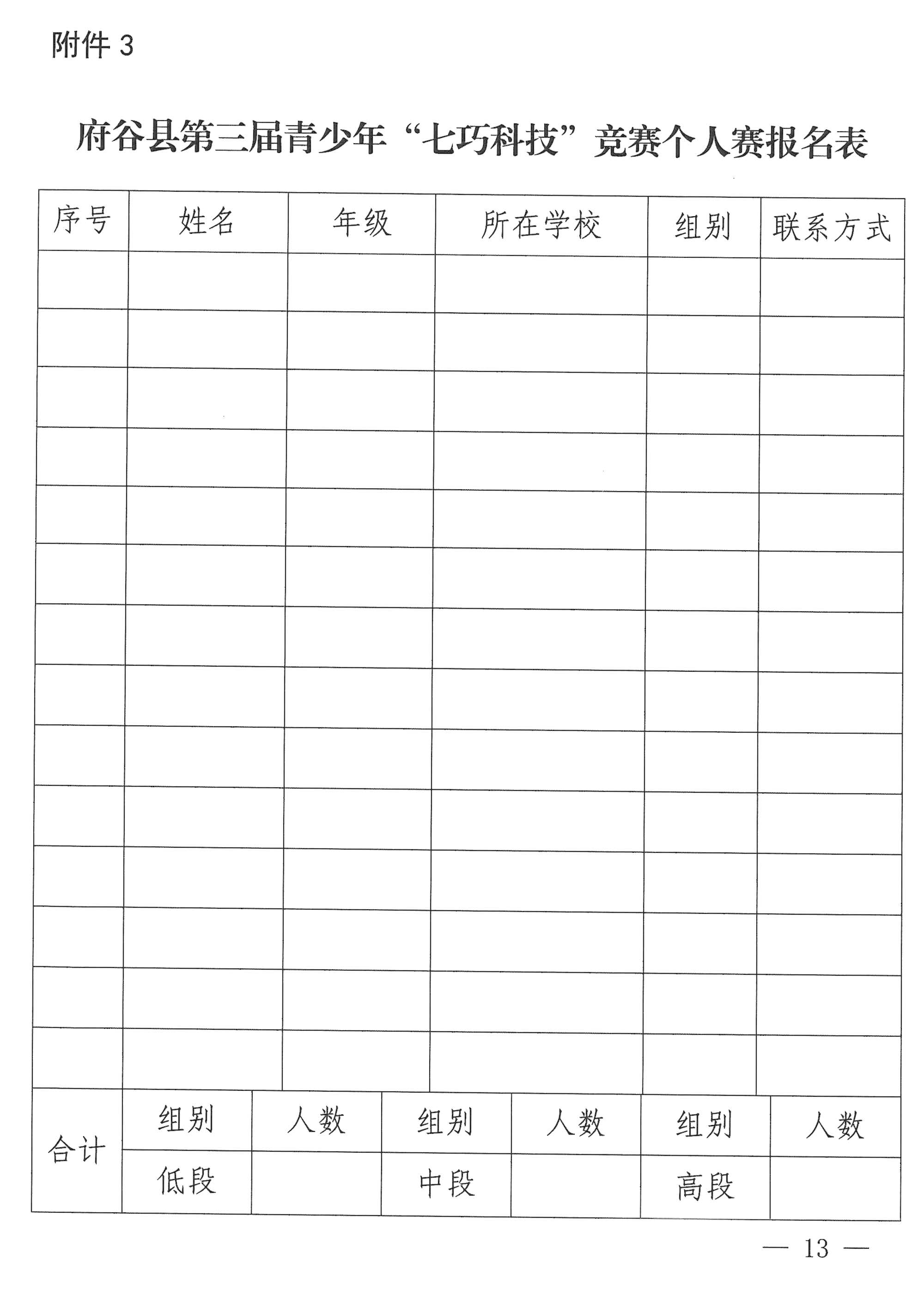 附件 3

府谷县第三届青少年“七巧科技”竞赛个人赛报名表

| 序号 | 姓名 | 年级 | 所在学校 | 组别 | 联系方式 |
|---|---|---|---|---|---|
| | | | | | |
| | | | | | |
| | | | | | |
| | | | | | |
| | | | | | |
| | | | | | |
| | | | | | |
| | | | | | |
| | | | | | |
| | | | | | |
| | | | | | |
| | | | | | |
| | | | | | |
| | | | | | |

| 合计 | 组别 | 人数 | 组别 | 人数 | 组别 | 人数 |
|---|---|---|---|---|---|---|
| | 低段 | | 中段 | | 高段 | |

— 13 —